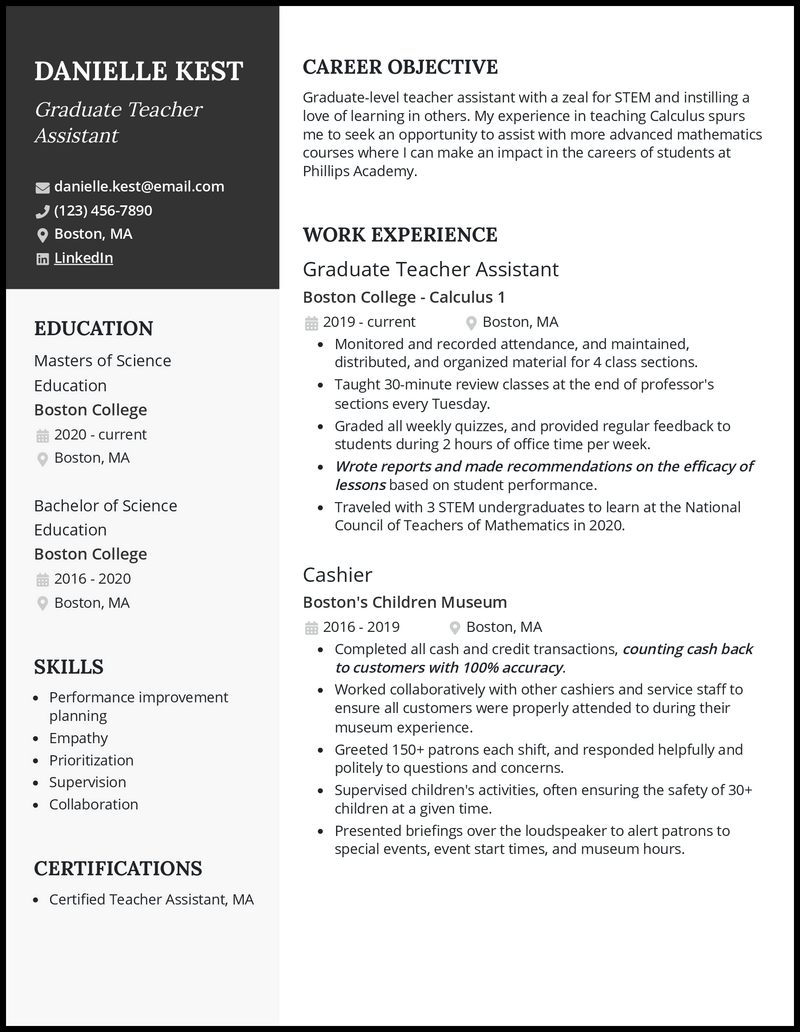 DANIELLE KEST

Graduate Teacher Assistant

danielle.kest@email.com
(123) 456-7890
Boston, MA
LinkedIn

EDUCATION

Masters of Science Education
Boston College
2020 - current
Boston, MA

Bachelor of Science Education
Boston College
2016 - 2020
Boston, MA

SKILLS

- Performance improvement planning
- Empathy
- Prioritization
- Supervision
- Collaboration

CERTIFICATIONS

- Certified Teacher Assistant, MA

CAREER OBJECTIVE

Graduate-level teacher assistant with a zeal for STEM and instilling a love of learning in others. My experience in teaching Calculus spurs me to seek an opportunity to assist with more advanced mathematics courses where I can make an impact in the careers of students at Phillips Academy.

WORK EXPERIENCE

Graduate Teacher Assistant
Boston College - Calculus 1
2019 - current
Boston, MA

- Monitored and recorded attendance, and maintained, distributed, and organized material for 4 class sections.
- Taught 30-minute review classes at the end of professor's sections every Tuesday.
- Graded all weekly quizzes, and provided regular feedback to students during 2 hours of office time per week.
- Wrote reports and made recommendations on the efficacy of lessons based on student performance.
- Traveled with 3 STEM undergraduates to learn at the National Council of Teachers of Mathematics in 2020.

Cashier
Boston's Children Museum
2016 - 2019
Boston, MA

- Completed all cash and credit transactions, counting cash back to customers with 100% accuracy.
- Worked collaboratively with other cashiers and service staff to ensure all customers were properly attended to during their museum experience.
- Greeted 150+ patrons each shift, and responded helpfully and politely to questions and concerns.
- Supervised children's activities, often ensuring the safety of 30+ children at a given time.
- Presented briefings over the loudspeaker to alert patrons to special events, event start times, and museum hours.